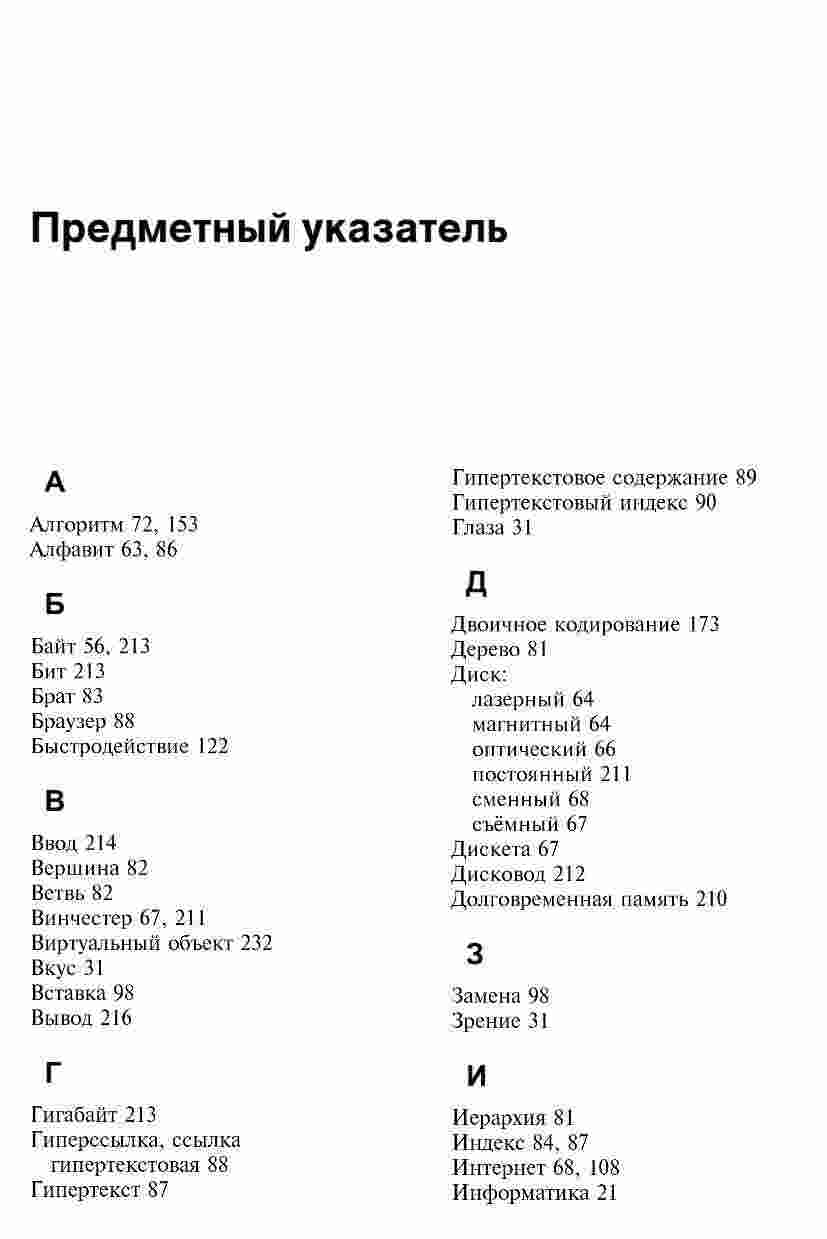 Предметный указатель

А

Алгоритм 72, 153
Алфавит 63, 86

Б

Байт 56, 213
Бит 213
Брат 83
Браузер 88
Быстродействие 122

В

Ввод 214
Вершина 82
Ветвь 82
Винчестер 67, 211
Виртуальный объект 232
Вкус 31
Вставка 98
Вывод 216

Г

Гигабайт 213
Гиперссылка, ссылка гипертекстовая 88
Гипертекст 87
Гипертекстовое содержание 89
Гипертекстовый индекс 90
Глаза 31

Д

Двоичное кодирование 173
Дерево 81
Диск:
лазерный 64
магнитный 64
оптический 66
постоянный 211
сменный 68
съёмный 67
Дискета 67
Дисковод 212
Долговременная память 210

З

Замена 98
Зрение 31

И

Иерархия 81
Индекс 84, 87
Интернет 68, 108
Информатика 21